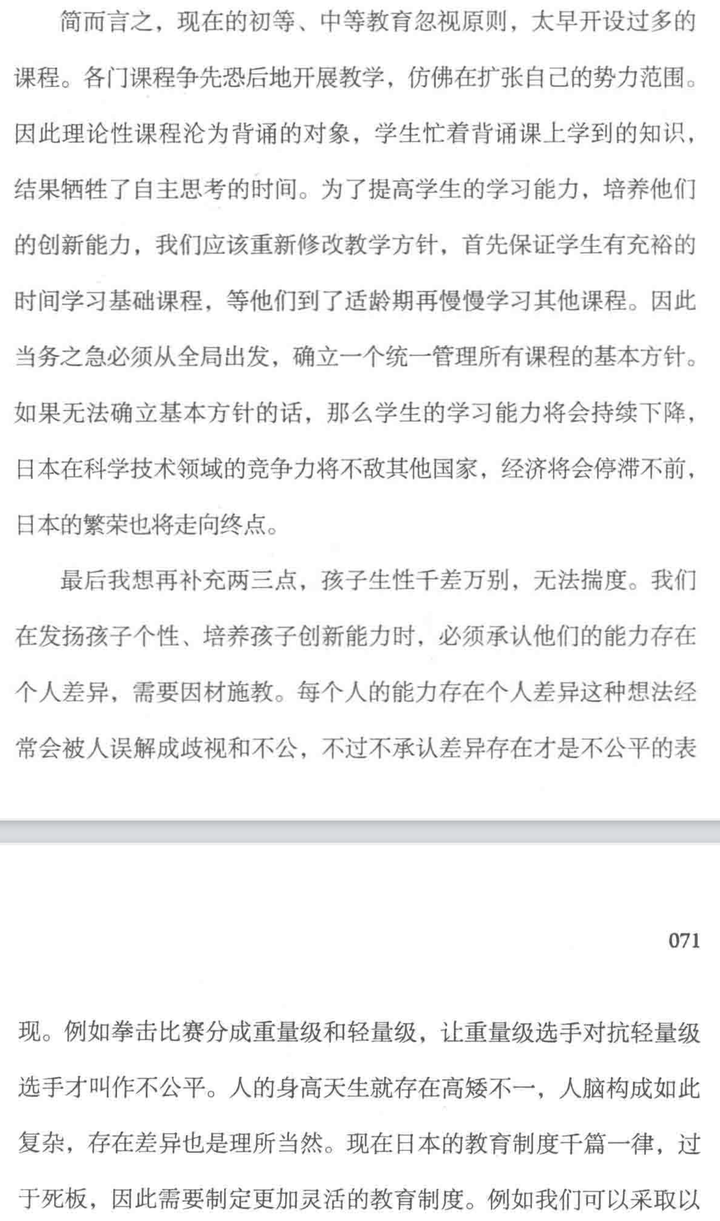 简而言之，现在的初等、中等教育忽视原则，太早开设过多的课程。各门课程争先恐后地开展教学，仿佛在扩张自己的势力范围。因此理论性课程沦为背诵的对象，学生忙着背诵课上学到的知识，结果牺牲了自主思考的时间。为了提高学生的学习能力，培养他们的创新能力，我们应该重新修改教学方针，首先保证学生有充裕的时间学习基础课程，等他们到了适龄期再慢慢学习其他课程。因此当务之急必须从全局出发，确立一个统一管理所有课程的基本方针。如果无法确立基本方针的话，那么学生的学习能力将会持续下降，日本在科学技术领域的竞争力将不敌其他国家，经济将会停滞不前，日本的繁荣也将走向终点。

最后我想再补充两三点，孩子生性千差万别，无法揣度。我们在发扬孩子个性、培养孩子创新能力时，必须承认他们的能力存在个人差异，需要因材施教。每个人的能力存在个人差异这种想法经常会被人误解成歧视和不公，不过不承认差异存在才是不公平的表

071

现。例如拳击比赛分成重量级和轻量级，让重量级选手对抗轻量级选手才叫作不公平。人的身高天生就存在高矮不一，人脑构成如此复杂，存在差异也是理所当然。现在日本的教育制度千篇一律，过于死板，因此需要制定更加灵活的教育制度。例如我们可以采取以